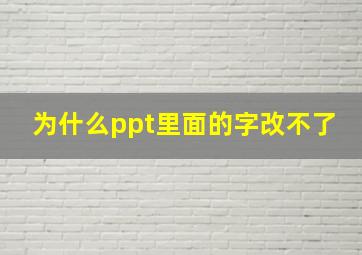 为什么ppt里面的字改不了